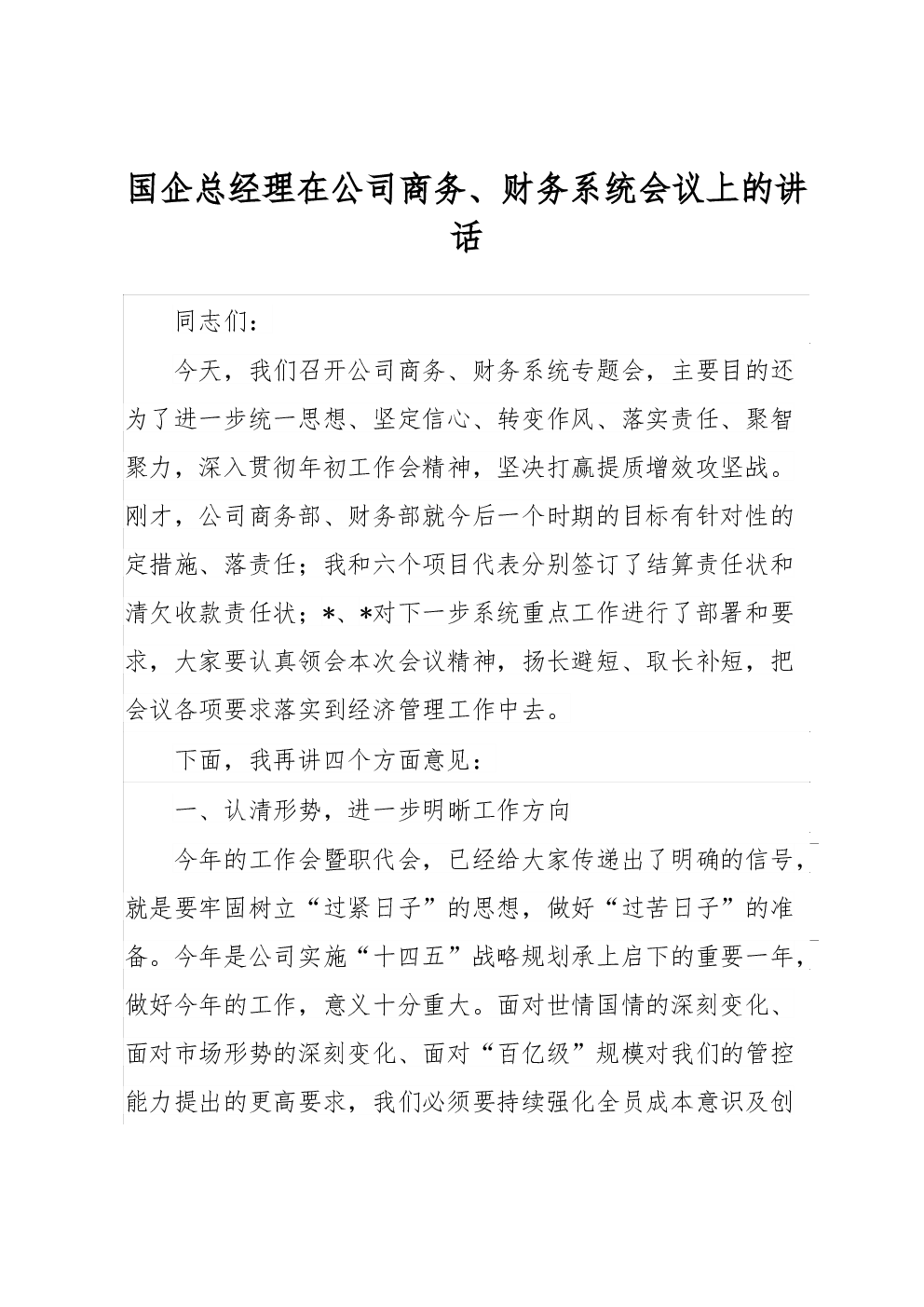 国企总经理在公司商务、财务系统会议上的讲话

同志们：

今天，我们召开公司商务、财务系统专题会，主要目的还为了进一步统一思想、坚定信心、转变作风、落实责任、聚智聚力，深入贯彻年初工作会精神，坚决打赢提质增效攻坚战。刚才，公司商务部、财务部就今后一个时期的目标有针对性的定措施、落责任；我和六个项目代表分别签订了结算责任状和清欠收款责任状；*、*对下一步系统重点工作进行了部署和要求，大家要认真领会本次会议精神，扬长避短、取长补短，把会议各项要求落实到经济管理工作中去。

下面，我再讲四个方面意见：

一、认清形势，进一步明晰工作方向

今年的工作会暨职代会，已经给大家传递出了明确的信号，就是要牢固树立“过紧日子”的思想，做好“过苦日子”的准备。今年是公司实施“十四五”战略规划承上启下的重要一年，做好今年的工作，意义十分重大。面对世情国情的深刻变化、面对市场形势的深刻变化、面对“百亿级”规模对我们的管控能力提出的更高要求，我们必须要持续强化全员成本意识及创